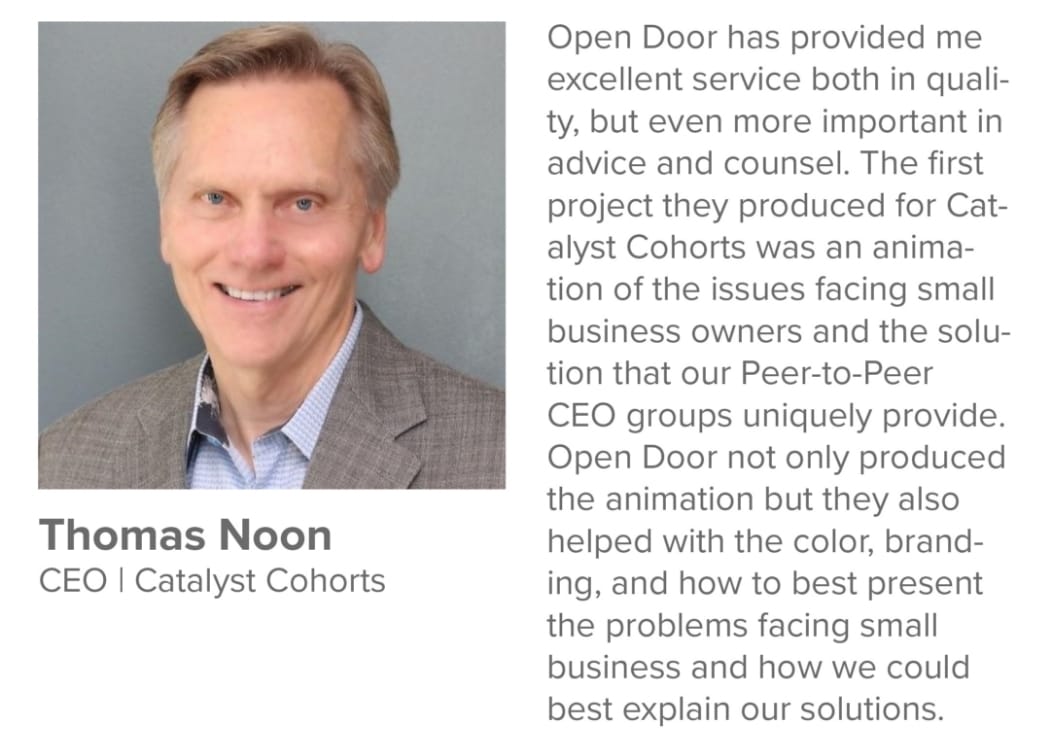 Thomas Noon
CEO | Catalyst Cohorts

Open Door has provided me excellent service both in quality, but even more important in advice and counsel. The first project they produced for Catalyst Cohorts was an animation of the issues facing small business owners and the solution that our Peer-to-Peer CEO groups uniquely provide. Open Door not only produced the animation but they also helped with the color, branding, and how to best present the problems facing small business and how we could best explain our solutions.